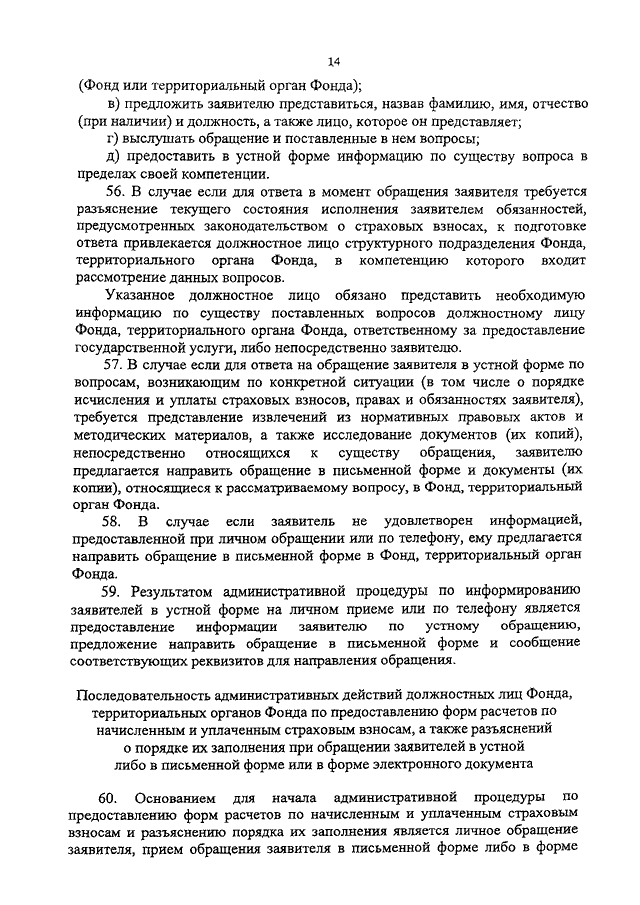 14

(Фонд или территориальный орган Фонда);

в) предложить заявителю представиться, назвав фамилию, имя, отчество (при наличии) и должность, а также лицо, которое он представляет;

г) выслушать обращение и поставленные в нем вопросы;

д) предоставить в устной форме информацию по существу вопроса в пределах своей компетенции.

56. В случае если для ответа в момент обращения заявителя требуется разъяснение текущего состояния исполнения заявителем обязанностей, предусмотренных законодательством о страховых взносах, к подготовке ответа привлекается должностное лицо структурного подразделения Фонда, территориального органа Фонда, в компетенцию которого входит рассмотрение данных вопросов.

Указанное должностное лицо обязано представить необходимую информацию по существу поставленных вопросов должностному лицу Фонда, территориального органа Фонда, ответственному за предоставление государственной услуги, либо непосредственно заявителю.

57. В случае если для ответа на обращение заявителя в устной форме по вопросам, возникающим по конкретной ситуации (в том числе о порядке исчисления и уплаты страховых взносов, правах и обязанностях заявителя), требуется представление извлечений из нормативных правовых актов и методических материалов, а также исследование документов (их копий), непосредственно относящихся к существу обращения, заявителю предлагается направить обращение в письменной форме и документы (их копии), относящиеся к рассматриваемому вопросу, в Фонд, территориальный орган Фонда.

58. В случае если заявитель не удовлетворен информацией, предоставленной при личном обращении или по телефону, ему предлагается направить обращение в письменной форме в Фонд, территориальный орган Фонда.

59. Результатом административной процедуры по информированию заявителей в устной форме на личном приеме или по телефону является предоставление информации заявителю по устному обращению, предложение направить обращение в письменной форме и сообщение соответствующих реквизитов для направления обращения.

Последовательность административных действий должностных лиц Фонда, территориальных органов Фонда по предоставлению форм расчетов по начисленным и уплаченным страховым взносам, а также разъяснений о порядке их заполнения при обращении заявителей в устной либо в письменной форме или в форме электронного документа

60. Основанием для начала административной процедуры по предоставлению форм расчетов по начисленным и уплаченным страховым взносам и разъяснению порядка их заполнения является личное обращение заявителя, прием обращения заявителя в письменной форме либо в форме